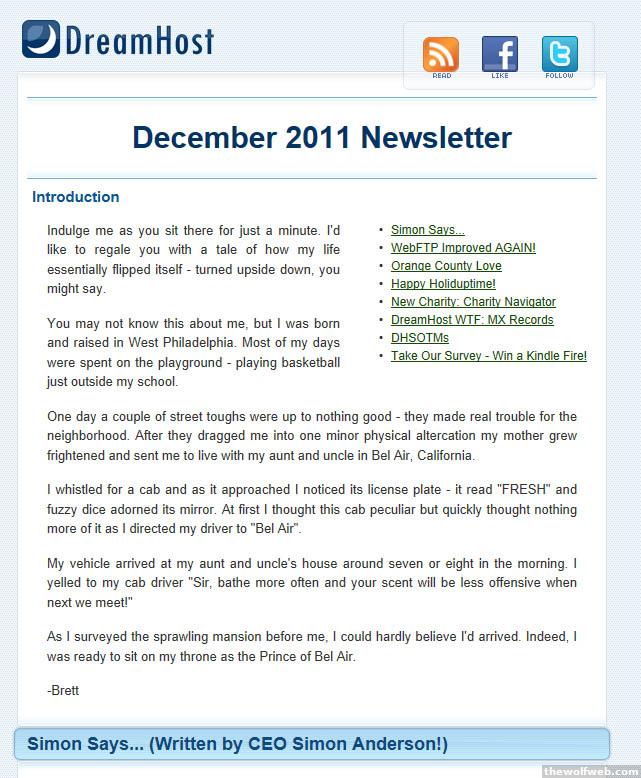 DreamHost

READ LIKE FOLLOW

December 2011 Newsletter

Introduction

Indulge me as you sit there for just a minute. I'd like to regale you with a tale of how my life essentially flipped itself - turned upside down, you might say.

You may not know this about me, but I was born and raised in West Philadelphia. Most of my days were spent on the playground - playing basketball just outside my school.

- Simon Says...
- WebFTP Improved AGAIN!
- Orange County Love
- Happy Holiduptime!
- New Charity: Charity Navigator
- DreamHost WTF: MX Records
- DHSOTMs
- Take Our Survey - Win a Kindle Fire!

One day a couple of street toughs were up to nothing good - they made real trouble for the neighborhood. After they dragged me into one minor physical altercation my mother grew frightened and sent me to live with my aunt and uncle in Bel Air, California.

I whistled for a cab and as it approached I noticed its license plate - it read "FRESH" and fuzzy dice adorned its mirror. At first I thought this cab peculiar but quickly thought nothing more of it as I directed my driver to "Bel Air".

My vehicle arrived at my aunt and uncle's house around seven or eight in the morning. I yelled to my cab driver "Sir, bathe more often and your scent will be less offensive when next we meet!"

As I surveyed the sprawling mansion before me, I could hardly believe I'd arrived. Indeed, I was ready to sit on my throne as the Prince of Bel Air.

-Brett

Simon Says... (Written by CEO Simon Anderson!)

thewolfweb.com